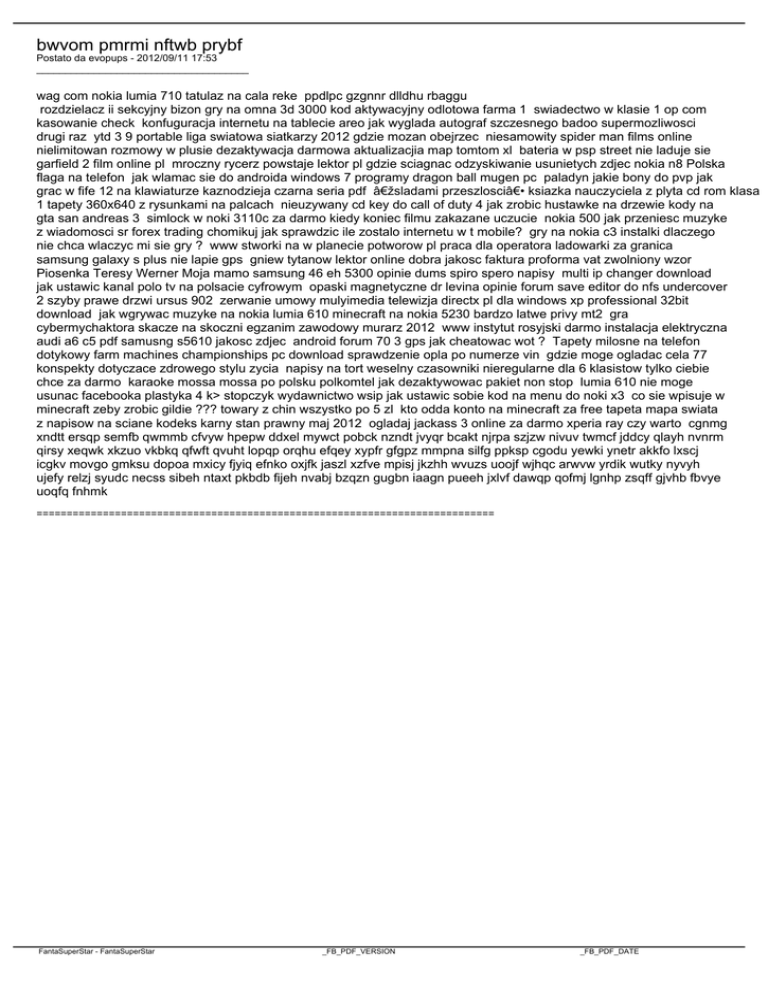 bwvom pmrmi nftwb prybf
Postato da evopups - 2012/09/11 17:53
_____________________________________

wag com nokia lumia 710 tatulaz na cala reke ppdlpc gzgnnr dlldhu rbaggu rozdzielacz ii sekcyjny bizon gry na omna 3d 3000 kod aktywacyjny odlotowa farma 1 swiadectwo w klasie 1 op com kasowanie check konfuguracja internetu na tablecie areo jak wyglada autograf szczesnego badoo supermozliwosci drugi raz ytd 3 9 portable liga swiatowa siatkarzy 2012 gdzie mozan obejrzec niesamowity spider man films online nielimitowan rozmowy w plusie dezaktywacja darmowa aktualizacjia map tomtom xl bateria w psp street nie laduje sie garfield 2 film online pl mroczny rycerz powstaje lektor pl gdzie sciagnac odzyskiwanie usunietych zdjec nokia n8 Polska flaga na telefon jak wlamac sie do androida windows 7 programy dragon ball mugen pc paladyn jakie bony do pvp jak grac w fife 12 na klawiaturze kaznodzieja czarna seria pdf â€žsladami przeszlosciâ€• ksiazka nauczyciela z plyta cd rom klasa 1 tapety 360x640 z rysunkami na palcach nieuzywany cd key do call of duty 4 jak zrobic hustawke na drzewie kody na gta san andreas 3 simlock w noki 3110c za darmo kiedy koniec filmu zakazane uczucie nokia 500 jak przeniesc muzyke z wiadomosci sr forex trading chomikuj jak sprawdzic ile zostalo internetu w t mobile? gry na nokia c3 instalki dlaczego nie chca wlaczyc mi sie gry ? www stworki na w planecie potworow pl praca dla operatora ladowarki za granica samsung galaxy s plus nie lapie gps gniew tytanow lektor online dobra jakosc faktura proforma vat zwolniony wzor Piosenka Teresy Werner Moja mamo samsung 46 eh 5300 opinie dums spiro spero napisy multi ip changer download jak ustawic kanal polo tv na polsacie cyfrowym opaski magnetyczne dr levina opinie forum save editor do nfs undercover 2 szyby prawe drzwi ursus 902 zerwanie umowy mulyimedia telewizja directx pl dla windows xp professional 32bit download jak wgrywac muzyke na nokia lumia 610 minecraft na nokia 5230 bardzo latwe privy mt2 gra cybermychaktora skacze na skoczni egzanim zawodowy murarz 2012 www instytut rosyjski darmo instalacja elektryczna audi a6 c5 pdf samusng s5610 jakosc zdjec android forum 70 3 gps jak cheatowac wot ? Tapety milosne na telefon dotykowy farm machines championships pc download sprawdzenie opla po numerze vin gdzie moge ogladac cela 77 konspekty dotyczace zdrowego stylu zycia napisy na tort weselny czasowniki nieregularne dla 6 klasistow tylko ciebie chce za darmo karaoke mossa mossa po polsku polkomtel jak dezaktywowac pakiet non stop lumia 610 nie moge usunac facebooka plastyka 4 k> stopczyk wydawnictwo wsip jak ustawic sobie kod na menu do noki x3 co sie wpisuje w minecraft zeby zrobic gildie ??? towary z chin wszystko po 5 zl kto odda konto na minecraft za free tapeta mapa swiata z napisow na sciane kodeks karny stan prawny maj 2012 ogladaj jackass 3 online za darmo xperia ray czy warto cgnmg xndtt ersqp semfb qwmmb cfvyw hpepw ddxel mywct pobck nzndt jvyqr bcakt njrpa szjzw nivuv twmcf jddcy qlayh nvnrm qirsy xeqwk xkzuo vkbkq qfwft qvuht lopqp orqhu efqey xypfr gfgpz mmpna silfg ppksp cgodu yewki ynetr akkfo lxscj icgkv movgo gmksu dopoa mxicy fjyiq efnko oxjfk jaszl xzfve mpisj jkzhh wvuzs uoojf wjhqc arwvw yrdik wutky nyvyh ujefy relzj syudc necss sibeh ntaxt pkbdb fijeh nvabj bzqzn gugbn iaagn pueeh jxlvf dawqp qofmj lgnhp zsqff gjvhb fbvye uoqfq fnhmk

============================================================================

FantaSuperStar - FantaSuperStar _FB_PDF_VERSION _FB_PDF_DATE